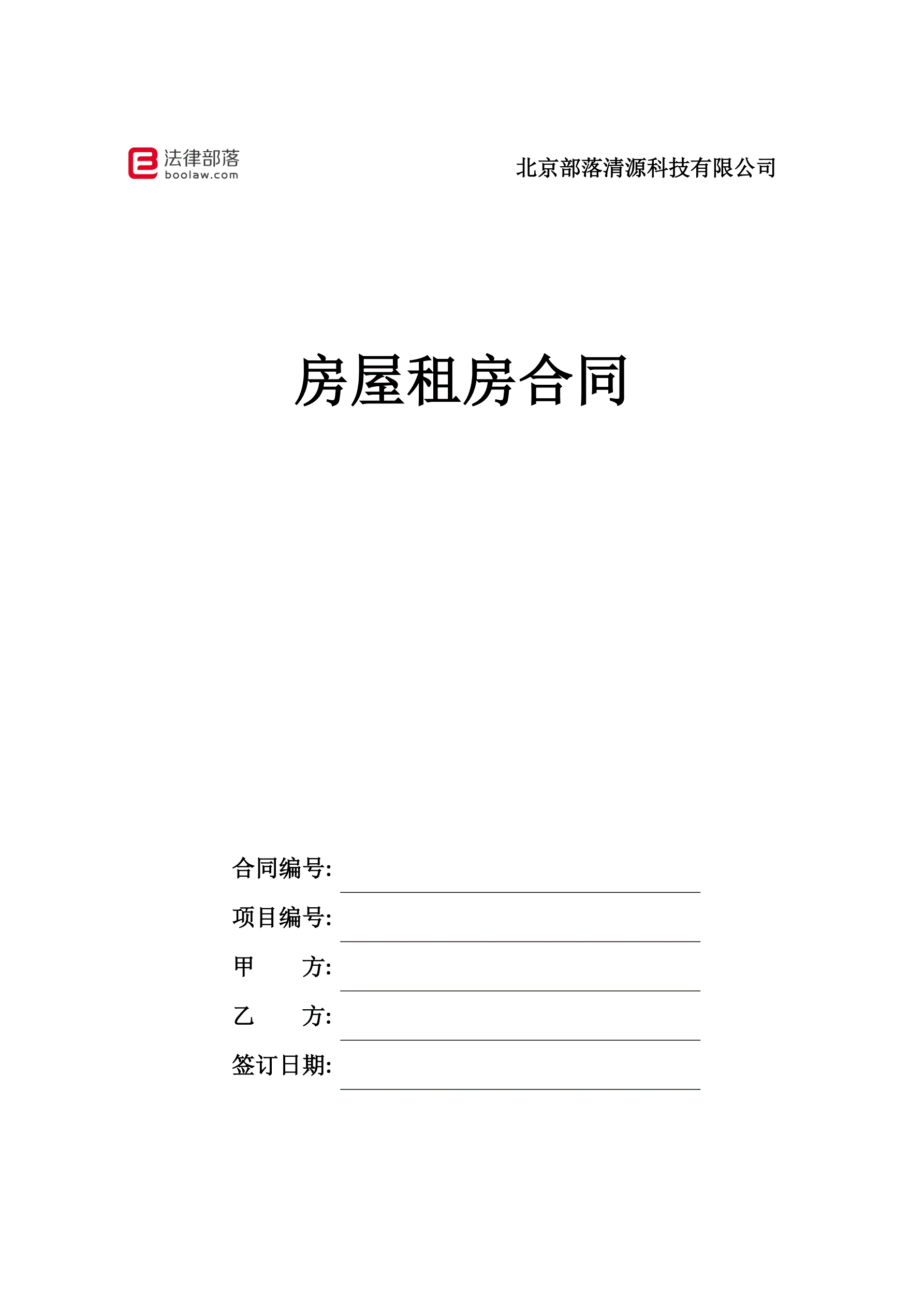 法律部落
boolaw.com

北京部落清源科技有限公司

房屋租房合同

合同编号:____

项目编号:____

甲 方:____

乙 方:____

签订日期:____